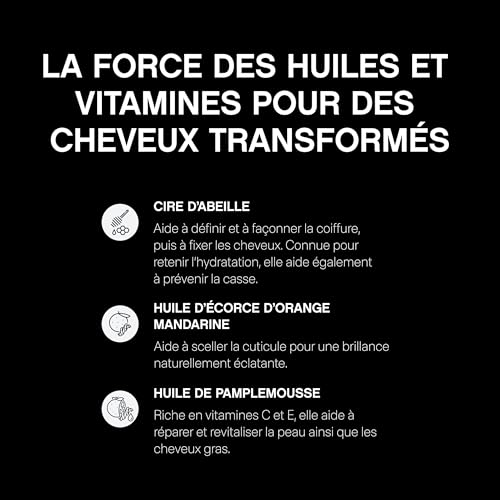 LA FORCE DES HUILES ET VITAMINES POUR DES CHEVEUX TRANSFORMÉS

CIRE D'ABEILLE

Aide à définir et à façonner la coiffure, puis à fixer les cheveux. Connue pour retenir l'hydratation, elle aide également à prévenir la casse.

HUILE D'ÉCORCE D'ORANGE MANDARINE

Aide à sceller la cuticule pour une brillance naturellement éclatante.

HUILE DE PAMPLEMOUSSE

Riche en vitamines C et E, elle aide à réparer et revitaliser la peau ainsi que les cheveux gras.